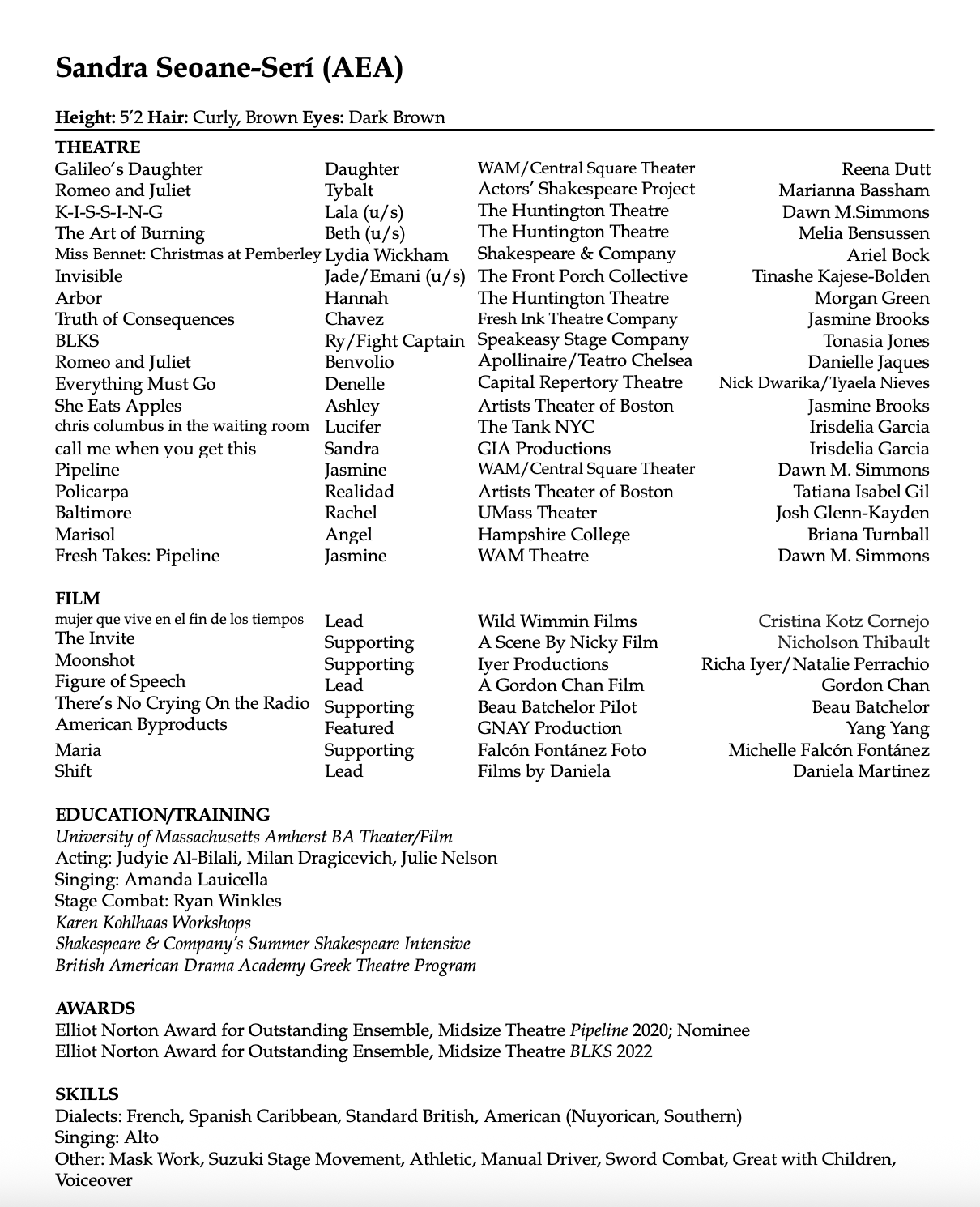 Sandra Seoane-Serí (AEA)

Height: 5'2 Hair: Curly, Brown Eyes: Dark Brown

THEATRE

| | | | |
|---|---|---|---|
| Galileo's Daughter | Daughter | WAM/Central Square Theater | Reena Dutt |
| Romeo and Juliet | Tybalt | Actors' Shakespeare Project | Marianna Bassham |
| K-I-S-S-I-N-G | Lala (u/s) | The Huntington Theatre | Dawn M.Simmons |
| The Art of Burning | Beth (u/s) | The Huntington Theatre | Melia Bensussen |
| Miss Bennet: Christmas at Pemberley | Lydia Wickham | Shakespeare & Company | Ariel Bock |
| Invisible | Jade/Emani (u/s) | The Front Porch Collective | Tinashe Kajese-Bolden |
| Arbor | Hannah | The Huntington Theatre | Morgan Green |
| Truth of Consequences | Chavez | Fresh Ink Theatre Company | Jasmine Brooks |
| BLKS | Ry/Fight Captain | Speakeasy Stage Company | Tonasia Jones |
| Romeo and Juliet | Benvolio | Apollinaire/Teatro Chelsea | Danielle Jaques |
| Everything Must Go | Denelle | Capital Repertory Theatre | Nick Dwarika/Tyaela Nieves |
| She Eats Apples | Ashley | Artists Theater of Boston | Jasmine Brooks |
| chris columbus in the waiting room | Lucifer | The Tank NYC | Irisdelia Garcia |
| call me when you get this | Sandra | GIA Productions | Irisdelia Garcia |
| Pipeline | Jasmine | WAM/Central Square Theater | Dawn M. Simmons |
| Policarpa | Realidad | Artists Theater of Boston | Tatiana Isabel Gil |
| Baltimore | Rachel | UMass Theater | Josh Glenn-Kayden |
| Marisol | Angel | Hampshire College | Briana Turnball |
| Fresh Takes: Pipeline | Jasmine | WAM Theatre | Dawn M. Simmons |

FILM

| | | | |
|---|---|---|---|
| mujer que vive en el fin de los tiempos | Lead | Wild Wimmin Films | Cristina Kotz Cornejo |
| The Invite | Supporting | A Scene By Nicky Film | Nicholson Thibault |
| Moonshot | Supporting | Iyer Productions | Richa Iyer/Natalie Perrachio |
| Figure of Speech | Lead | A Gordon Chan Film | Gordon Chan |
| There's No Crying On the Radio | Supporting | Beau Batchelor Pilot | Beau Batchelor |
| American Byproducts | Featured | GNAY Production | Yang Yang |
| Maria | Supporting | Falcón Fontánez Foto | Michelle Falcón Fontánez |
| Shift | Lead | Films by Daniela | Daniela Martinez |

EDUCATION/TRAINING
University of Massachusetts Amherst BA Theater/Film
Acting: Judyie Al-Bilali, Milan Dragicevich, Julie Nelson
Singing: Amanda Lauicella
Stage Combat: Ryan Winkles
Karen Kohlhaas Workshops
Shakespeare & Company's Summer Shakespeare Intensive
British American Drama Academy Greek Theatre Program

AWARDS
Elliot Norton Award for Outstanding Ensemble, Midsize Theatre Pipeline 2020; Nominee
Elliot Norton Award for Outstanding Ensemble, Midsize Theatre BLKS 2022

SKILLS
Dialects: French, Spanish Caribbean, Standard British, American (Nuyorican, Southern)
Singing: Alto
Other: Mask Work, Suzuki Stage Movement, Athletic, Manual Driver, Sword Combat, Great with Children, Voiceover